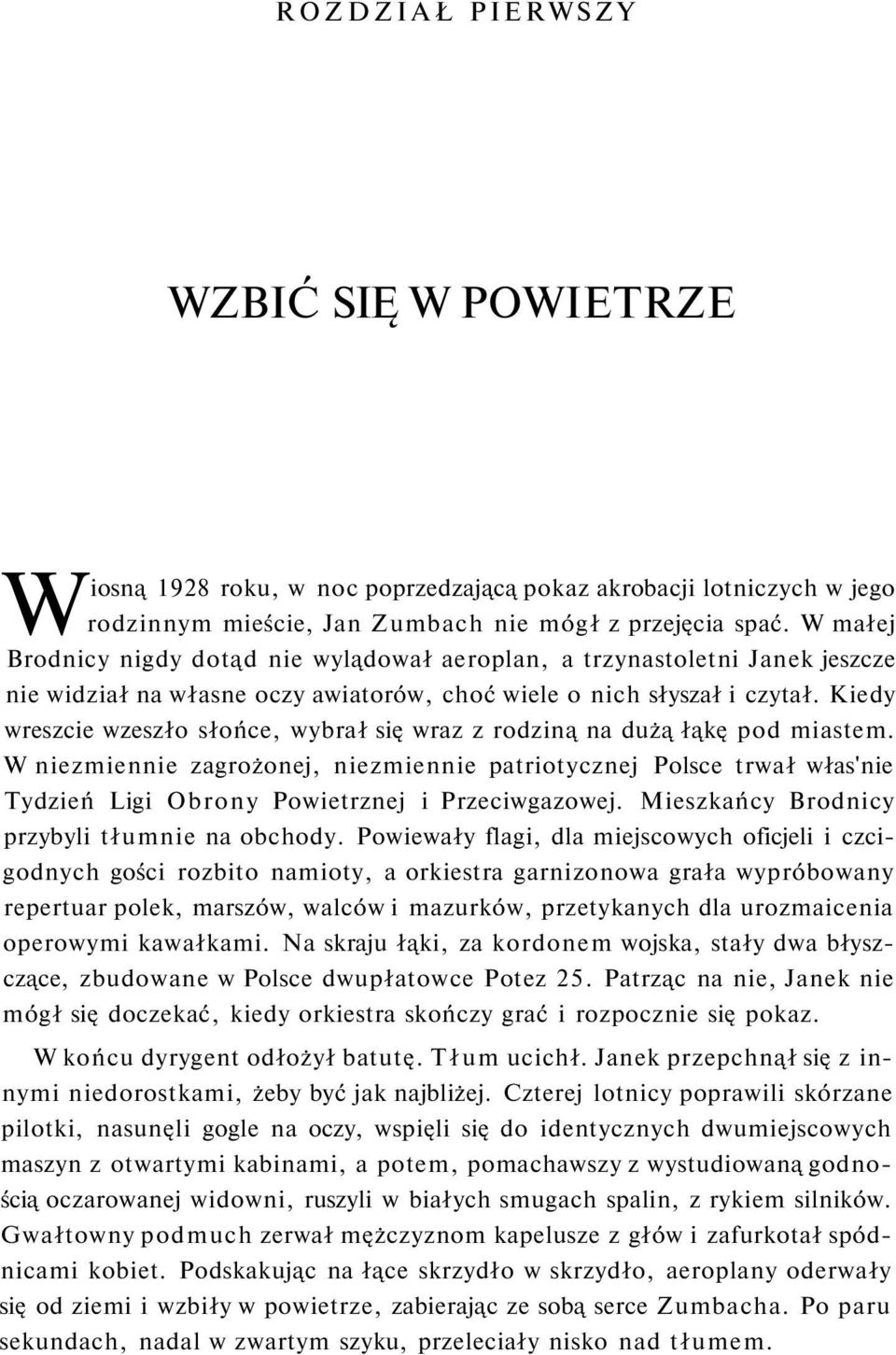 ROZDZIAŁ PIERWSZY

WZBIĆ SIĘ W POWIETRZE

Wiosną 1928 roku, w noc poprzedzającą pokaz akrobacji lotniczych w jego rodzinnym mieście, Jan Zumbach nie mógł z przejęcia spać. W małej Brodnicy nigdy dotąd nie wylądował aeroplan, a trzynastoletni Janek jeszcze nie widział na własne oczy awiatorów, choć wiele o nich słyszał i czytał. Kiedy wreszcie wzeszło słońce, wybrał się wraz z rodziną na dużą łąkę pod miastem. W niezmiennie zagrożonej, niezmiennie patriotycznej Polsce trwał włas'nie Tydzień Ligi Obrony Powietrznej i Przeciwgazowej. Mieszkańcy Brodnicy przybyli tłumnie na obchody. Powiewały flagi, dla miejscowych oficjeli i czcigodnych gości rozbito namioty, a orkiestra garnizonowa grała wypróbowany repertuar polek, marszów, walców i mazurków, przetykanych dla urozmaicenia operowymi kawałkami. Na skraju łąki, za kordonem wojska, stały dwa błyszczące, zbudowane w Polsce dwupłatowce Potez 25. Patrząc na nie, Janek nie mógł się doczekać, kiedy orkiestra skończy grać i rozpocznie się pokaz.

W końcu dyrygent odłożył batutę. Tłum ucichł. Janek przepchnął się z innymi niedorostkami, żeby być jak najbliżej. Czterej lotnicy poprawili skórzane pilotki, nasunęli gogle na oczy, wspięli się do identycznych dwumiejscowych maszyn z otwartymi kabinami, a potem, pomachawszy z wystudiowaną godnością oczarowanej widowni, ruszyli w białych smugach spalin, z rykiem silników. Gwałtowny podmuch zerwał mężczyznom kapelusze z głów i zafurkotał spódnicami kobiet. Podskakując na łące skrzydło w skrzydło, aeroplany oderwały się od ziemi i wzbiły w powietrze, zabierając ze sobą serce Zumbacha. Po paru sekundach, nadal w zwartym szyku, przeleciały nisko nad tłumem.